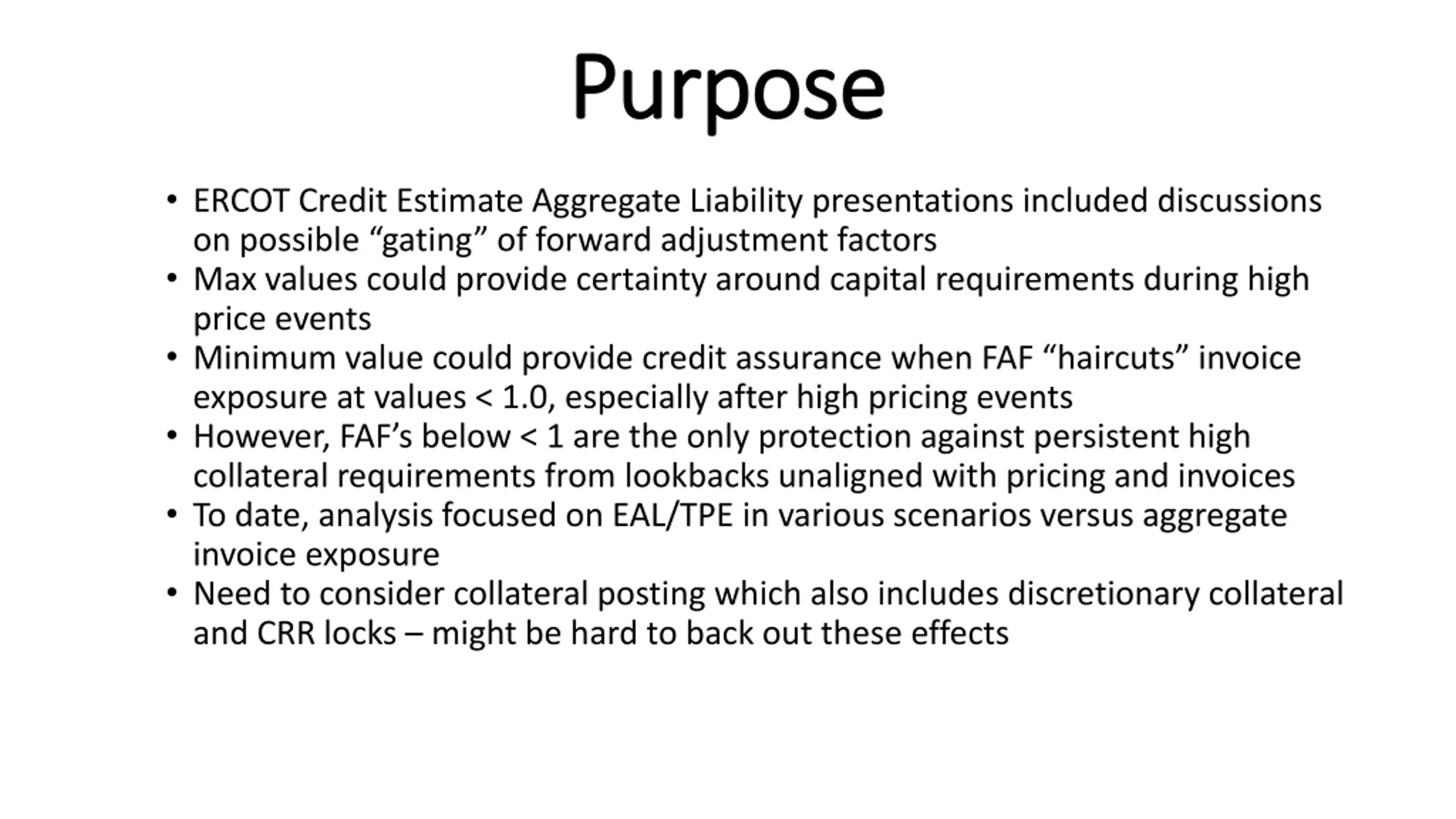 Purpose

• ERCOT Credit Estimate Aggregate Liability presentations included discussions on possible “gating” of forward adjustment factors
• Max values could provide certainty around capital requirements during high price events
• Minimum value could provide credit assurance when FAF “haircuts” invoice exposure at values < 1.0, especially after high pricing events
• However, FAF’s below < 1 are the only protection against persistent high collateral requirements from lookbacks unaligned with pricing and invoices
• To date, analysis focused on EAL/TPE in various scenarios versus aggregate invoice exposure
• Need to consider collateral posting which also includes discretionary collateral and CRR locks – might be hard to back out these effects